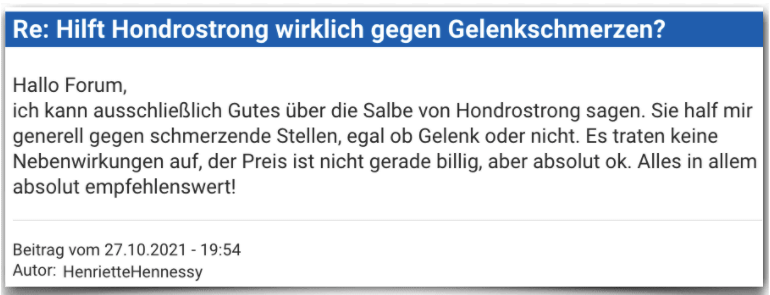 Re: Hilft Hondrostrong wirklich gegen Gelenkschmerzen?

Hallo Forum,
ich kann ausschließlich Gutes über die Salbe von Hondrostrong sagen. Sie half mir generell gegen schmerzende Stellen, egal ob Gelenk oder nicht. Es traten keine Nebenwirkungen auf, der Preis ist nicht gerade billig, aber absolut ok. Alles in allem absolut empfehlenswert!

Beitrag vom 27.10.2021 - 19:54
Autor: HenrietteHennessy